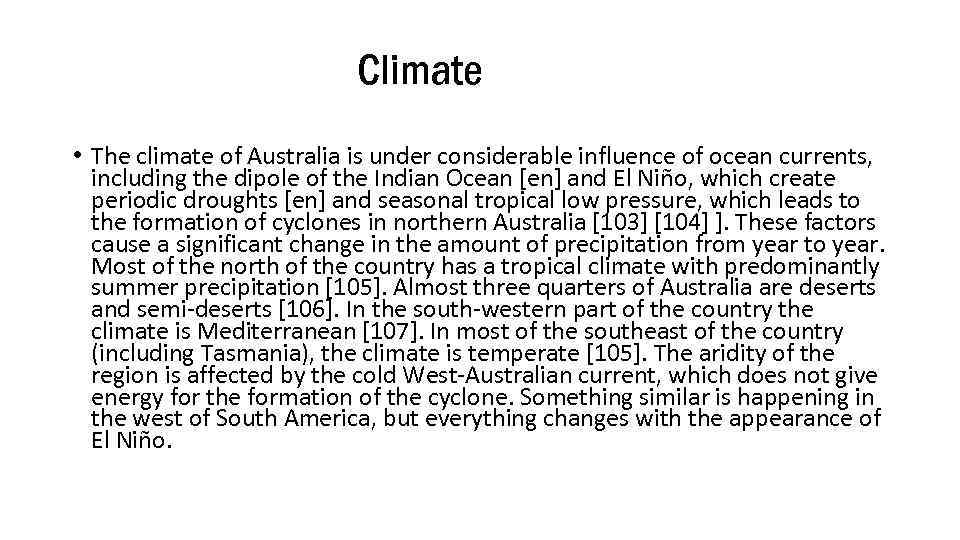 Climate

• The climate of Australia is under considerable influence of ocean currents, including the dipole of the Indian Ocean [en] and El Niño, which create periodic droughts [en] and seasonal tropical low pressure, which leads to the formation of cyclones in northern Australia [103] [104] ]. These factors cause a significant change in the amount of precipitation from year to year. Most of the north of the country has a tropical climate with predominantly summer precipitation [105]. Almost three quarters of Australia are deserts and semi-deserts [106]. In the south-western part of the country the climate is Mediterranean [107]. In most of the southeast of the country (including Tasmania), the climate is temperate [105]. The aridity of the region is affected by the cold West-Australian current, which does not give energy for the formation of the cyclone. Something similar is happening in the west of South America, but everything changes with the appearance of El Niño.